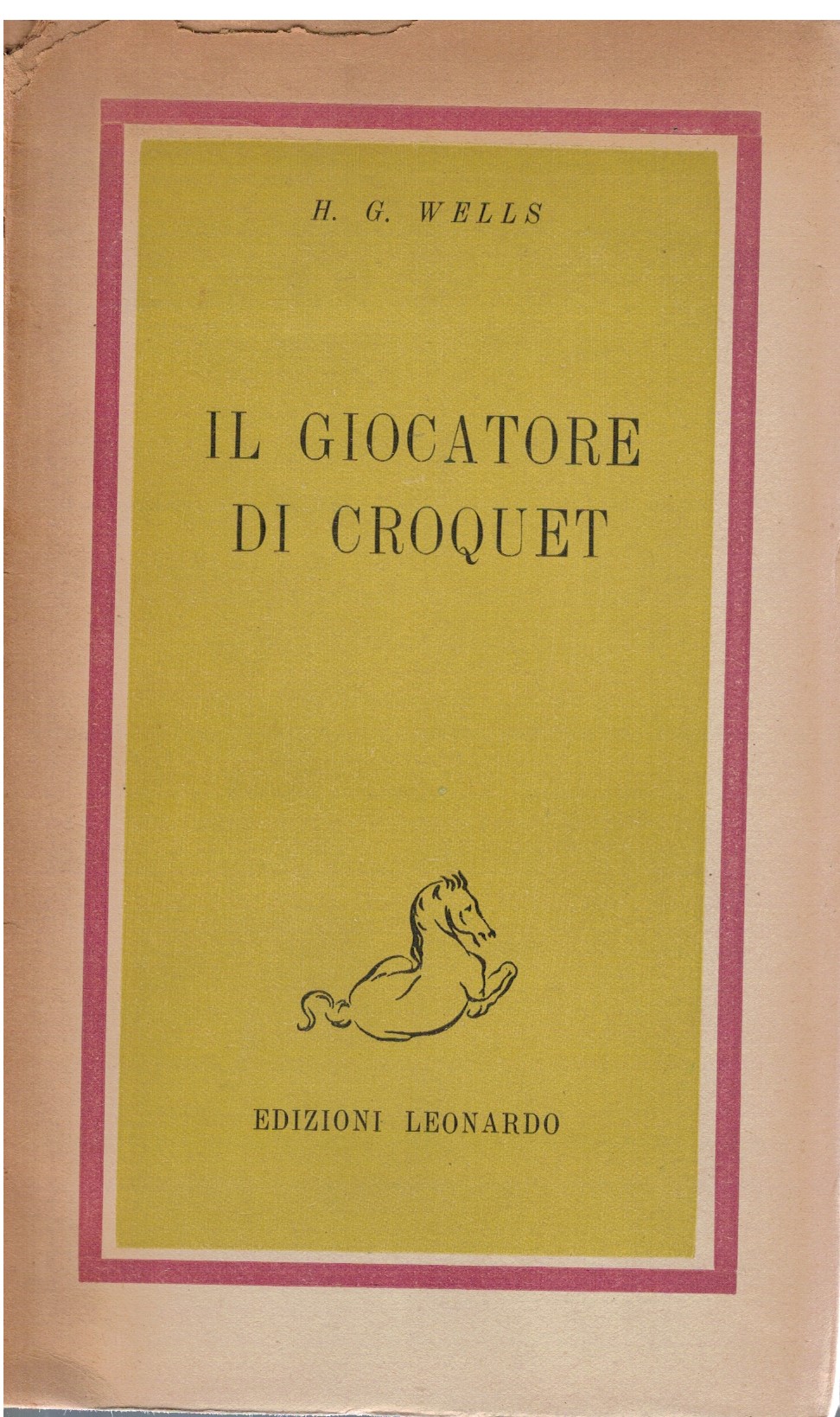 H. G. WELLS

IL GIOCATORE DI CROQUET

EDIZIONI LEONARDO